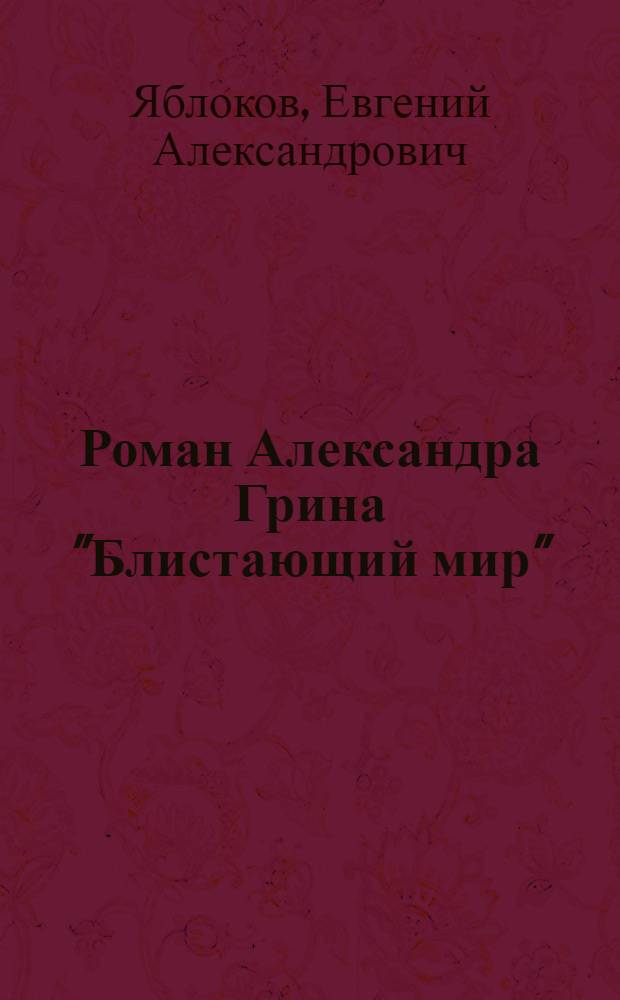 Яблоков, Евгений Александрович

Роман Александра Грина "Блистающий мир"